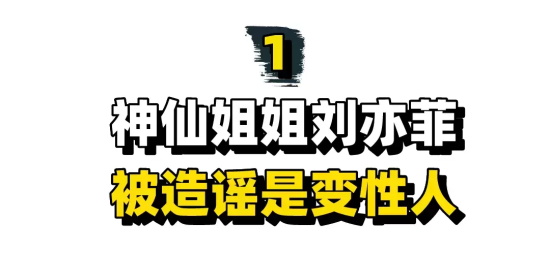 1

神仙姐姐刘亦菲

被造谣是变性人